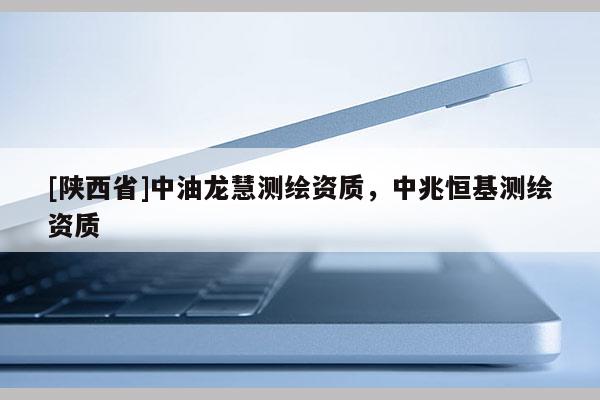 [陕西省]中油龙慧测绘资质，中兆恒基测绘资质